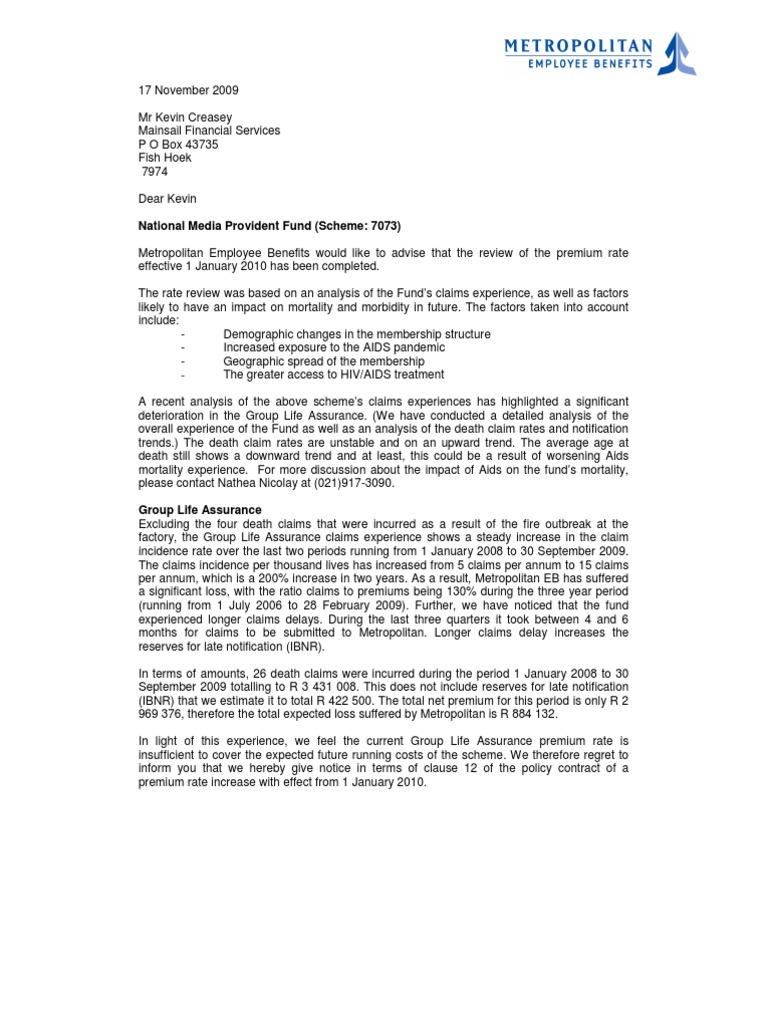 METROPOLITAN
EMPLOYEE BENEFITS

17 November 2009

Mr Kevin Creasey
Mainsail Financial Services
P O Box 43735
Fish Hoek
7974

Dear Kevin

National Media Provident Fund (Scheme: 7073)

Metropolitan Employee Benefits would like to advise that the review of the premium rate effective 1 January 2010 has been completed.

The rate review was based on an analysis of the Fund's claims experience, as well as factors likely to have an impact on mortality and morbidity in future. The factors taken into account include:
- Demographic changes in the membership structure
- Increased exposure to the AIDS pandemic
- Geographic spread of the membership
- The greater access to HIV/AIDS treatment

A recent analysis of the above scheme's claims experiences has highlighted a significant deterioration in the Group Life Assurance. (We have conducted a detailed analysis of the overall experience of the Fund as well as an analysis of the death claim rates and notification trends.) The death claim rates are unstable and on an upward trend. The average age at death still shows a downward trend and at least, this could be a result of worsening Aids mortality experience. For more discussion about the impact of Aids on the fund's mortality, please contact Nathea Nicolay at (021)917-3090.

Group Life Assurance
Excluding the four death claims that were incurred as a result of the fire outbreak at the factory, the Group Life Assurance claims experience shows a steady increase in the claim incidence rate over the last two periods running from 1 January 2008 to 30 September 2009. The claims incidence per thousand lives has increased from 5 claims per annum to 15 claims per annum, which is a 200% increase in two years. As a result, Metropolitan EB has suffered a significant loss, with the ratio claims to premiums being 130% during the three year period (running from 1 July 2006 to 28 February 2009). Further, we have noticed that the fund experienced longer claims delays. During the last three quarters it took between 4 and 6 months for claims to be submitted to Metropolitan. Longer claims delay increases the reserves for late notification (IBNR).

In terms of amounts, 26 death claims were incurred during the period 1 January 2008 to 30 September 2009 totalling to R 3 431 008. This does not include reserves for late notification (IBNR) that we estimate it to total R 422 500. The total net premium for this period is only R 2 969 376, therefore the total expected loss suffered by Metropolitan is R 884 132.

In light of this experience, we feel the current Group Life Assurance premium rate is insufficient to cover the expected future running costs of the scheme. We therefore regret to inform you that we hereby give notice in terms of clause 12 of the policy contract of a premium rate increase with effect from 1 January 2010.